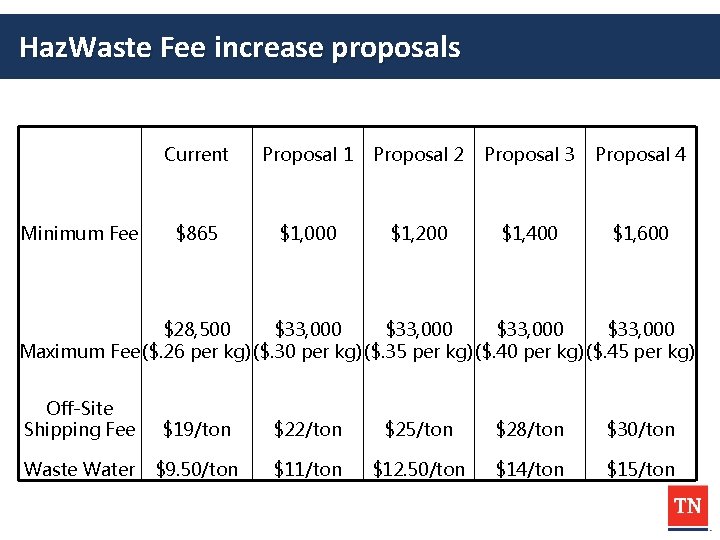 HazWaste Fee increase proposals

| | Current | Proposal 1 | Proposal 2 | Proposal 3 | Proposal 4 |
|---|---|---|---|---|---|
| Minimum Fee | \$865 | \$1,000 | \$1,200 | \$1,400 | \$1,600 |
| Maximum Fee | \$28,500 (\$.26 per kg) | \$33,000 (\$.30 per kg) | \$33,000 (\$.35 per kg) | \$33,000 (\$.40 per kg) | \$33,000 (\$.45 per kg) |
| Off-Site Shipping Fee | \$19/ton | \$22/ton | \$25/ton | \$28/ton | \$30/ton |
| Waste Water | \$9.50/ton | \$11/ton | \$12.50/ton | \$14/ton | \$15/ton |

TN